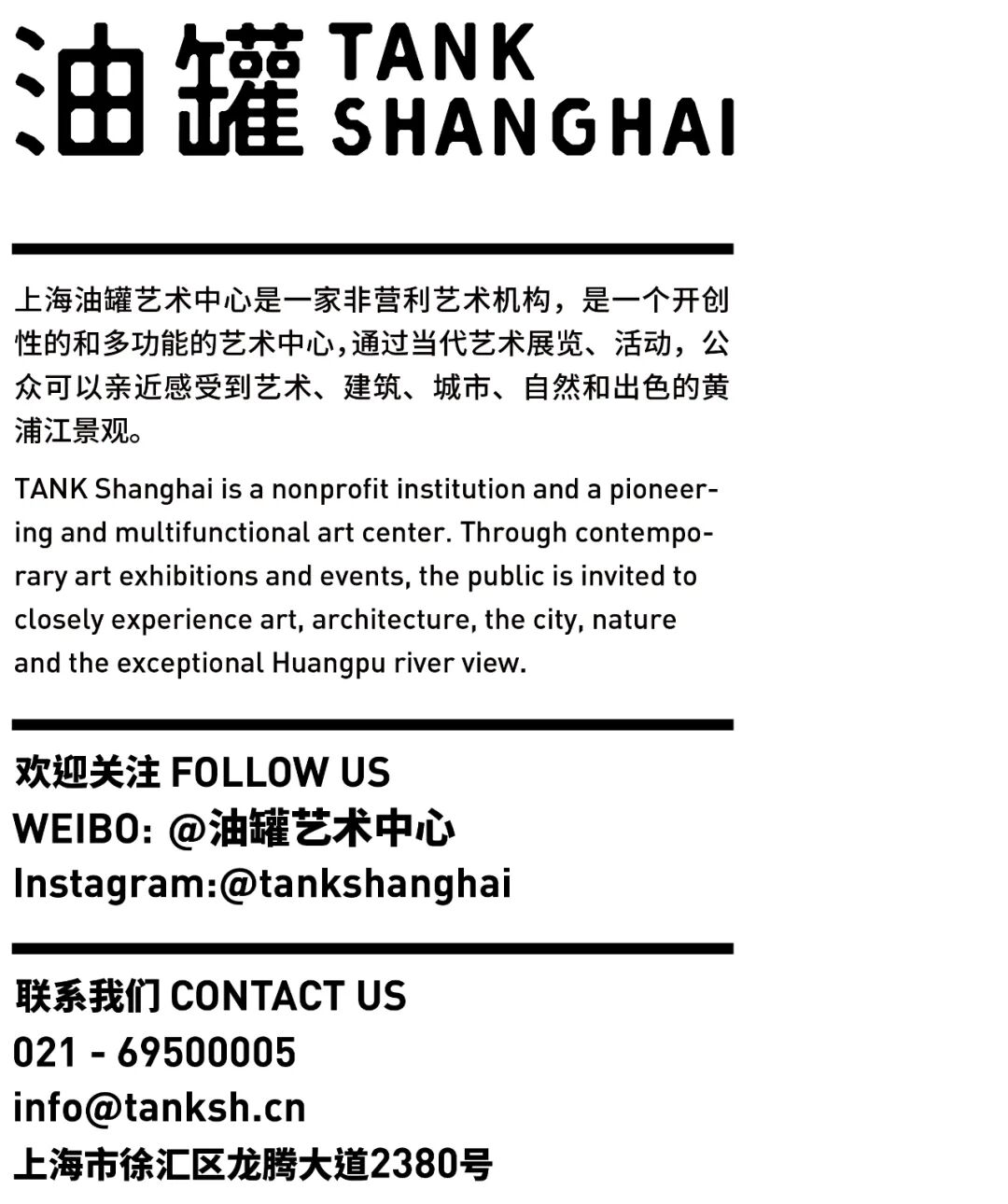 油罐 TANK SHANGHAI

上海油罐艺术中心是一家非营利艺术机构，是一个开创性的和多功能的艺术中心，通过当代艺术展览、活动，公众可以亲近感受到艺术、建筑、城市、自然和出色的黄浦江景观。

TANK Shanghai is a nonprofit institution and a pioneering and multifunctional art center. Through contemporary art exhibitions and events, the public is invited to closely experience art, architecture, the city, nature and the exceptional Huangpu river view.

欢迎关注 FOLLOW US
WEIBO: @油罐艺术中心
Instagram:@tankshanghai

联系我们 CONTACT US
021 - 69500005
info@tanksh.cn
上海市徐汇区龙腾大道2380号